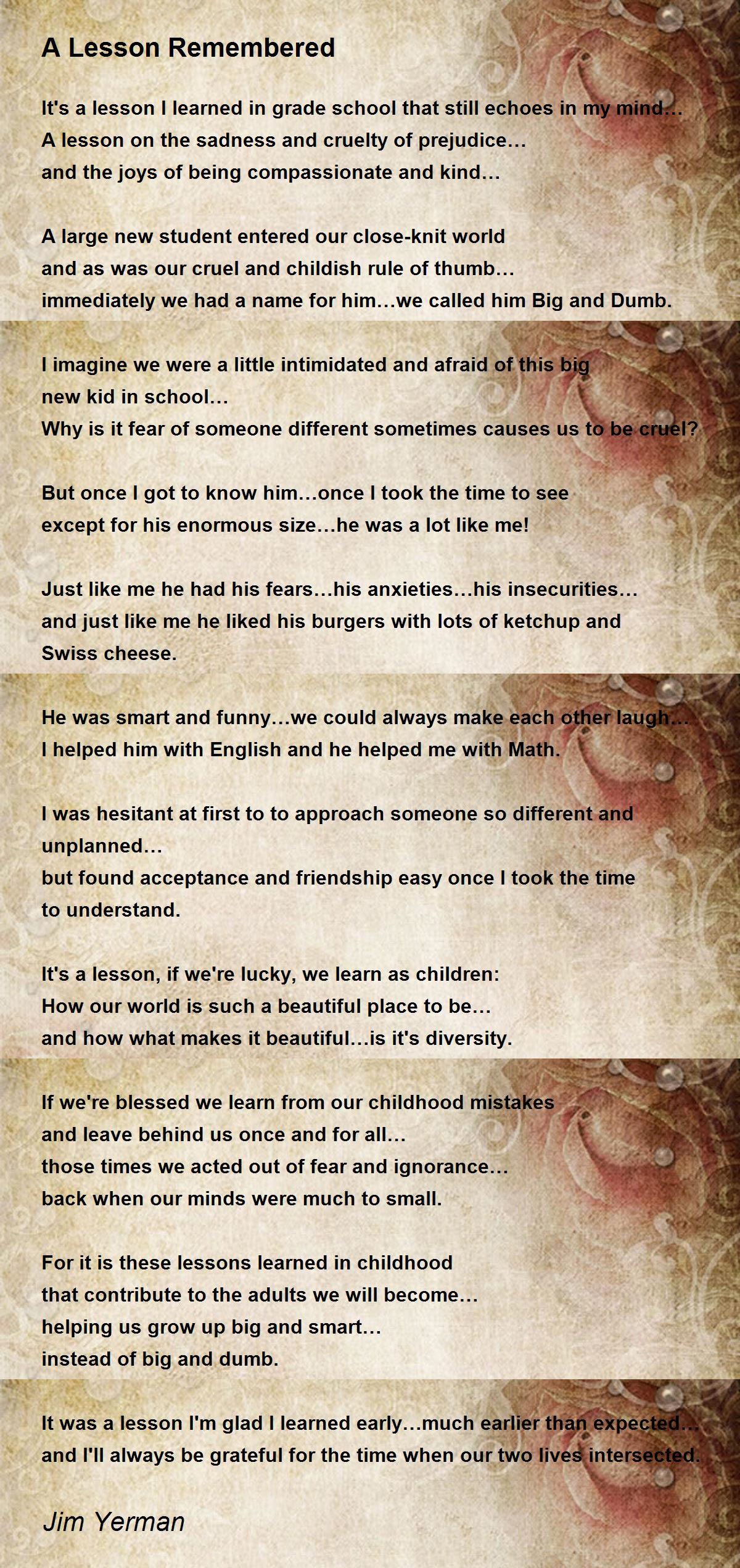 A Lesson Remembered

It's a lesson I learned in grade school that still echoes in my mind...
A lesson on the sadness and cruelty of prejudice...
and the joys of being compassionate and kind...

A large new student entered our close-knit world
and as was our cruel and childish rule of thumb...
immediately we had a name for him...we called him Big and Dumb.

I imagine we were a little intimidated and afraid of this big
new kid in school...
Why is it fear of someone different sometimes causes us to be cruel?

But once I got to know him...once I took the time to see
except for his enormous size...he was a lot like me!

Just like me he had his fears...his anxieties...his insecurities...
and just like me he liked his burgers with lots of ketchup and
Swiss cheese.

He was smart and funny...we could always make each other laugh...
I helped him with English and he helped me with Math.

I was hesitant at first to to approach someone so different and
unplanned...
but found acceptance and friendship easy once I took the time
to understand.

It's a lesson, if we're lucky, we learn as children:
How our world is such a beautiful place to be...
and how what makes it beautiful...is it's diversity.

If we're blessed we learn from our childhood mistakes
and leave behind us once and for all...
those times we acted out of fear and ignorance...
back when our minds were much to small.

For it is these lessons learned in childhood
that contribute to the adults we will become...
helping us grow up big and smart...
instead of big and dumb.

It was a lesson I'm glad I learned early...much earlier than expected...
and I'll always be grateful for the time when our two lives intersected.

Jim Yerman